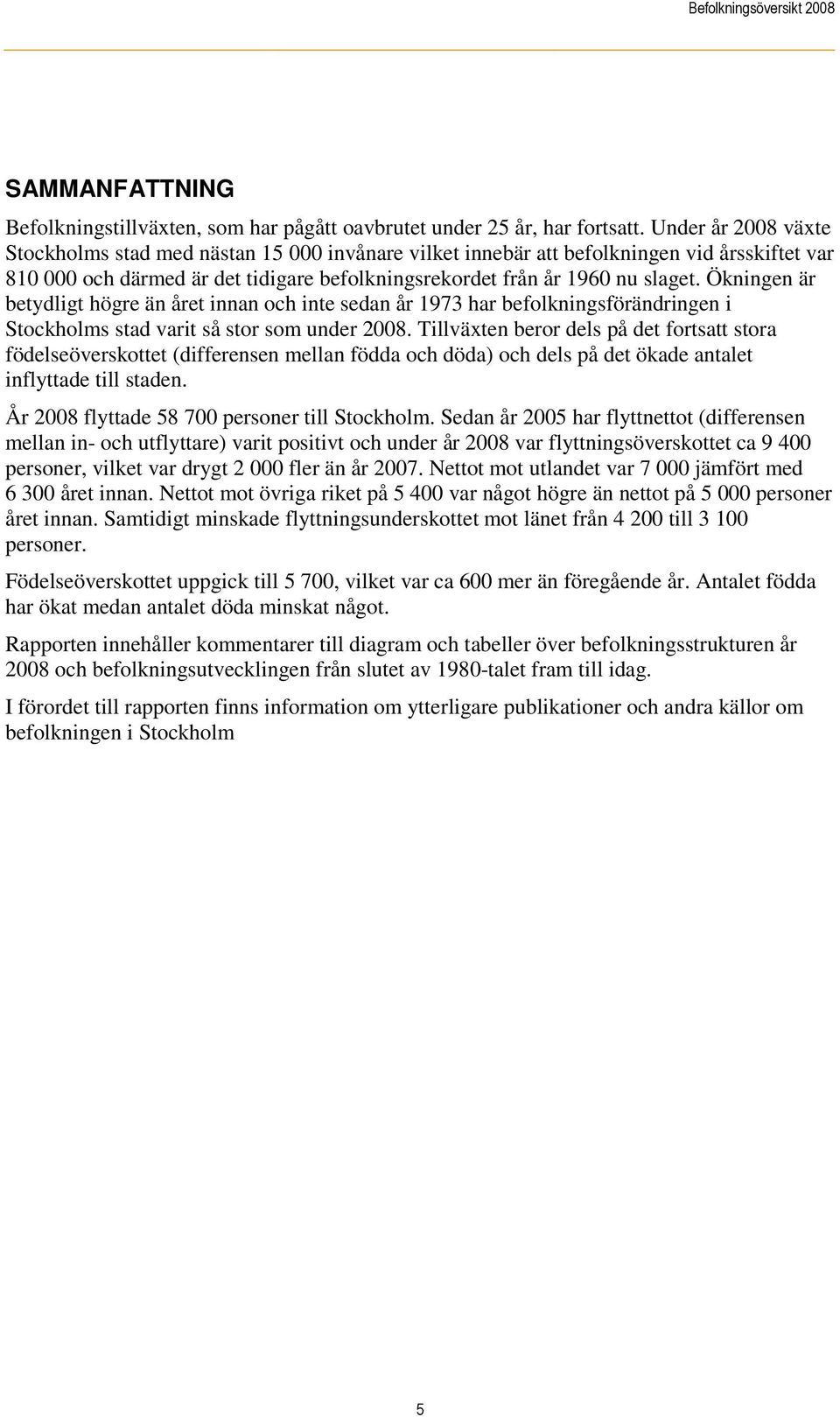 Befolkningsöversikt 2008

SAMMANFATTNING

Befolkningstillväxten, som har pågått oavbrutet under 25 år, har fortsatt. Under år 2008 växte Stockholms stad med nästan 15 000 invånare vilket innebär att befolkningen vid årsskiftet var 810 000 och därmed är det tidigare befolkningsrekordet från år 1960 nu slaget. Ökningen är betydligt högre än året innan och inte sedan år 1973 har befolkningsförändringen i Stockholms stad varit så stor som under 2008. Tillväxten beror dels på det fortsatt stora födelseöverskottet (differensen mellan födda och döda) och dels på det ökade antalet inflyttade till staden.

År 2008 flyttade 58 700 personer till Stockholm. Sedan år 2005 har flyttnettot (differensen mellan in- och utflyttare) varit positivt och under år 2008 var flyttningsöverskottet ca 9 400 personer, vilket var drygt 2 000 fler än år 2007. Nettot mot utlandet var 7 000 jämfört med 6 300 året innan. Nettot mot övriga riket på 5 400 var något högre än nettot på 5 000 personer året innan. Samtidigt minskade flyttningsunderskottet mot länet från 4 200 till 3 100 personer.

Födelseöverskottet uppgick till 5 700, vilket var ca 600 mer än föregående år. Antalet födda har ökat medan antalet döda minskat något.

Rapporten innehåller kommentarer till diagram och tabeller över befolkningsstrukturen år 2008 och befolkningsutvecklingen från slutet av 1980-talet fram till idag.

I förordet till rapporten finns information om ytterligare publikationer och andra källor om befolkningen i Stockholm

5